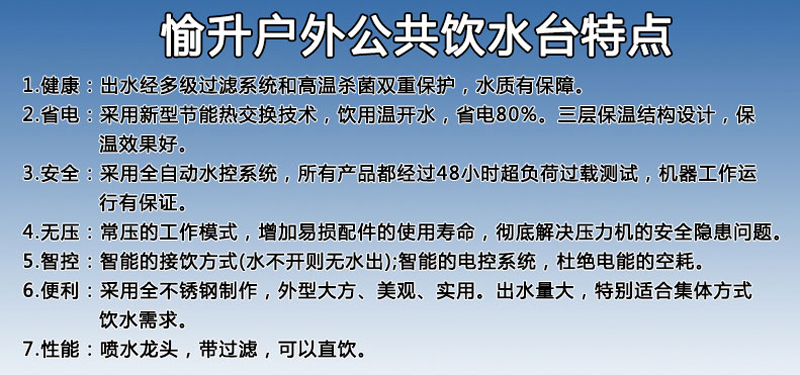 愉升户外公共饮水台特点

1.健康：出水经多级过滤系统和高温杀菌双重保护，水质有保障。

2.省电：采用新型节能热交换技术，饮用温开水，省电80%。三层保温结构设计，保温效果好。

3.安全：采用全自动水控系统，所有产品都经过48小时超负荷过载测试，机器工作运行有保证。

4.无压：常压的工作模式，增加易损配件的使用寿命，彻底解决压力机的安全隐患问题。

5.智控：智能的接饮方式(水不开则无水出);智能的电控系统，杜绝电能的空耗。

6.便利：采用全不锈钢制作，外型大方、美观、实用。出水量大，特别适合集体方式饮水需求。

7.性能：喷水龙头，带过滤，可以直饮。